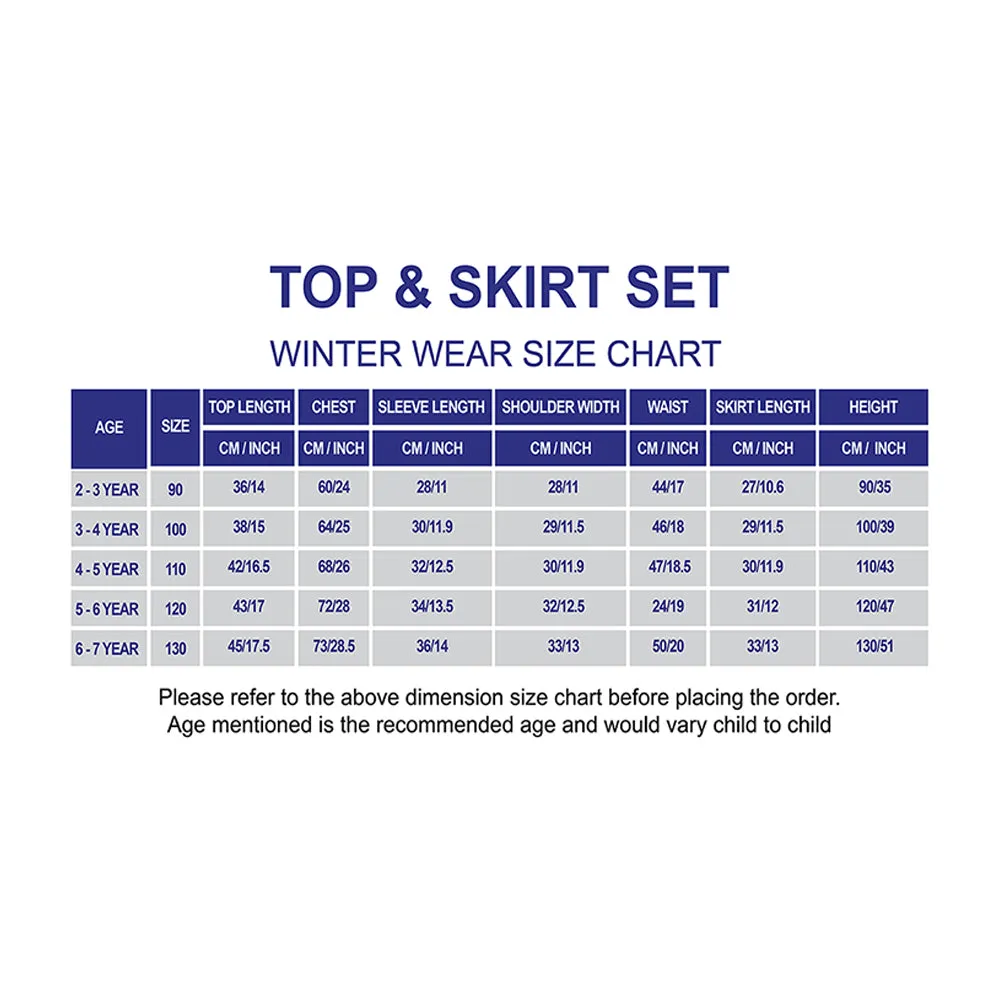 TOP & SKIRT SET

WINTER WEAR SIZE CHART

| AGE | SIZE | TOP LENGTH | CHEST | SLEEVE LENGTH | SHOULDER WIDTH | WAIST | SKIRT LENGTH | HEIGHT |
|---|---|---|---|---|---|---|---|---|
| | | CM / INCH | CM / INCH | CM / INCH | CM / INCH | CM / INCH | CM / INCH | CM / INCH |
| 2 - 3 YEAR | 90 | 36/14 | 60/24 | 28/11 | 28/11 | 44/17 | 27/10.6 | 90/35 |
| 3 - 4 YEAR | 100 | 38/15 | 64/25 | 30/11.9 | 29/11.5 | 46/18 | 29/11.5 | 100/39 |
| 4 - 5 YEAR | 110 | 42/16.5 | 68/26 | 32/12.5 | 30/11.9 | 47/18.5 | 30/11.9 | 110/43 |
| 5 - 6 YEAR | 120 | 43/17 | 72/28 | 34/13.5 | 32/12.5 | 24/19 | 31/12 | 120/47 |
| 6 - 7 YEAR | 130 | 45/17.5 | 73/28.5 | 36/14 | 33/13 | 50/20 | 33/13 | 130/51 |

Please refer to the above dimension size chart before placing the order.
Age mentioned is the recommended age and would vary child to child